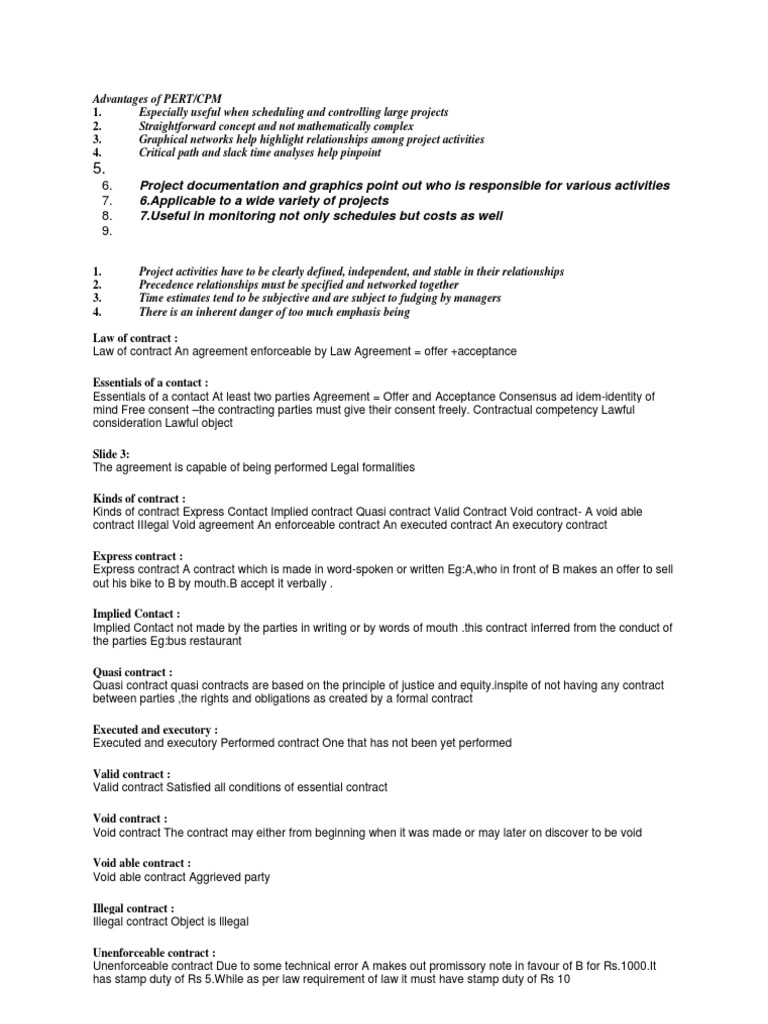 Advantages of PERT/CPM
1. Especially useful when scheduling and controlling large projects
2. Straightforward concept and not mathematically complex
3. Graphical networks help highlight relationships among project activities
4. Critical path and slack time analyses help pinpoint
5.
6. Project documentation and graphics point out who is responsible for various activities
7. 6.Applicable to a wide variety of projects
8. 7.Useful in monitoring not only schedules but costs as well
9.

1. Project activities have to be clearly defined, independent, and stable in their relationships
2. Precedence relationships must be specified and networked together
3. Time estimates tend to be subjective and are subject to fudging by managers
4. There is an inherent danger of too much emphasis being

Law of contract :
Law of contract An agreement enforceable by Law Agreement = offer +acceptance

Essentials of a contact :
Essentials of a contact At least two parties Agreement = Offer and Acceptance Consensus ad idem-identity of mind Free consent –the contracting parties must give their consent freely. Contractual competency Lawful consideration Lawful object

Slide 3:
The agreement is capable of being performed Legal formalities

Kinds of contract :
Kinds of contract Express Contact Implied contract Quasi contract Valid Contract Void contract- A void able contract Illegal Void agreement An enforceable contract An executed contract An executory contract

Express contract :
Express contract A contract which is made in word-spoken or written Eg:A,who in front of B makes an offer to sell out his bike to B by mouth.B accept it verbally .

Implied Contact :
Implied Contact not made by the parties in writing or by words of mouth .this contract inferred from the conduct of the parties Eg:bus restaurant

Quasi contract :
Quasi contract quasi contracts are based on the principle of justice and equity.inspite of not having any contract between parties ,the rights and obligations as created by a formal contract

Executed and executory :
Executed and executory Performed contract One that has not been yet performed

Valid contract :
Valid contract Satisfied all conditions of essential contract

Void contract :
Void contract The contract may either from beginning when it was made or may later on discover to be void

Void able contract :
Void able contract Aggrieved party

Illegal contract :
Illegal contract Object is Illegal

Unenforceable contract :
Unenforceable contract Due to some technical error A makes out promissory note in favour of B for Rs.1000.It has stamp duty of Rs 5.While as per law requirement of law it must have stamp duty of Rs 10